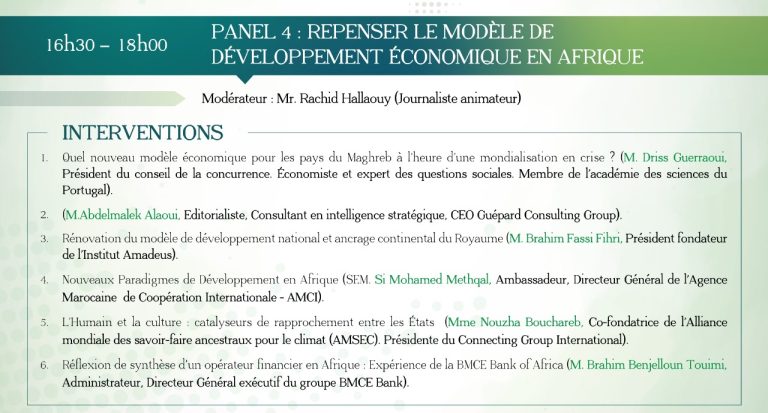 16h30 – 18h00

PANEL 4 : REPENSER LE MODÈLE DE DÉVELOPPEMENT ÉCONOMIQUE EN AFRIQUE

Modérateur : Mr. Rachid Hallaouy (Journaliste animateur)

INTERVENTIONS

1. Quel nouveau modèle économique pour les pays du Maghreb à l'heure d'une mondialisation en crise ? (M. Driss Guerraoui, Président du conseil de la concurrence. Économiste et expert des questions sociales. Membre de l'académie des sciences du Portugal).

2. (M.Abdelmalek Alaoui, Editorialiste, Consultant en intelligence stratégique, CEO Guépard Consulting Group).

3. Rénovation du modèle de développement national et ancrage continental du Royaume (M. Brahim Fassi Fihri, Président fondateur de l'Institut Amadeus).

4. Nouveaux Paradigmes de Développement en Afrique (SEM. Si Mohamed Methqal, Ambassadeur, Directeur Général de l'Agence Marocaine de Coopération Internationale - AMCI).

5. L'Humain et la culture : catalyseurs de rapprochement entre les États (Mme Nouzha Bouchareb, Co-fondatrice de l'Alliance mondiale des savoir-faire ancestraux pour le climat (AMSEC). Présidente du Connecting Group International).

6. Réflexion de synthèse d'un opérateur financier en Afrique : Expérience de la BMCE Bank of Africa (M. Brahim Benjelloun Touimi, Administrateur, Directeur Général exécutif du groupe BMCE Bank).